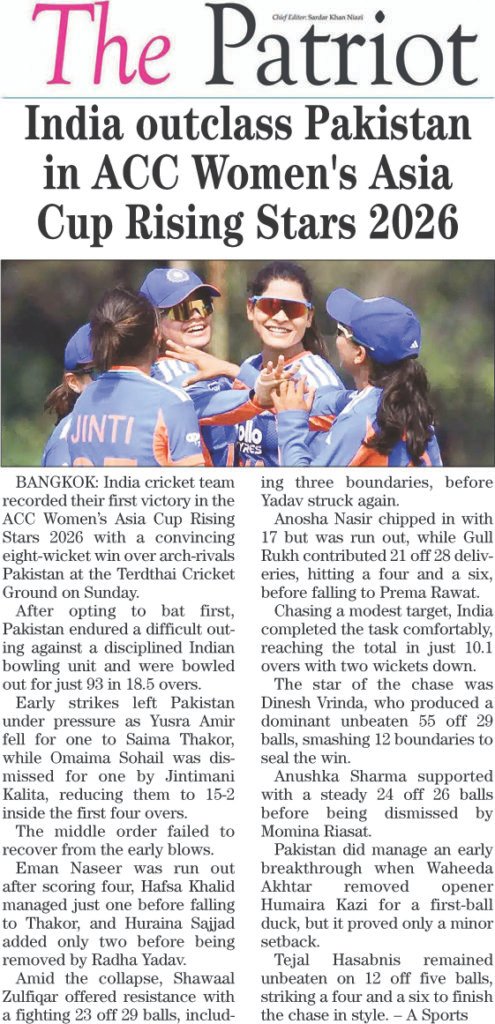 The Patriot

Chief Editor: Sardar Khan Niazi

India outclass Pakistan in ACC Women's Asia Cup Rising Stars 2026

JINTI

BANGKOK: India cricket team recorded their first victory in the ACC Women's Asia Cup Rising Stars 2026 with a convincing eight-wicket win over arch-rivals Pakistan at the Terdthai Cricket Ground on Sunday.

After opting to bat first, Pakistan endured a difficult outing against a disciplined Indian bowling unit and were bowled out for just 93 in 18.5 overs.

Early strikes left Pakistan under pressure as Yusra Amir fell for one to Saima Thakor, while Omaima Sohail was dismissed for one by Jintimani Kalita, reducing them to 15-2 inside the first four overs.

The middle order failed to recover from the early blows.

Eman Naseer was run out after scoring four, Hafsa Khalid managed just one before falling to Thakor, and Huraina Sajjad added only two before being removed by Radha Yadav.

Amid the collapse, Shawaal Zulfiqar offered resistance with a fighting 23 off 29 balls, including three boundaries, before Yadav struck again.

Anosha Nasir chipped in with 17 but was run out, while Gull Rukh contributed 21 off 28 deliveries, hitting a four and a six, before falling to Prema Rawat.

Chasing a modest target, India completed the task comfortably, reaching the total in just 10.1 overs with two wickets down.

The star of the chase was Dinesh Vrinda, who produced a dominant unbeaten 55 off 29 balls, smashing 12 boundaries to seal the win.

Anushka Sharma supported with a steady 24 off 26 balls before being dismissed by Momina Riasat.

Pakistan did manage an early breakthrough when Waheeda Akhtar removed opener Humaira Kazi for a first-ball duck, but it proved only a minor setback.

Tejal Hasabnis remained unbeaten on 12 off five balls, striking a four and a six to finish the chase in style. – A Sports